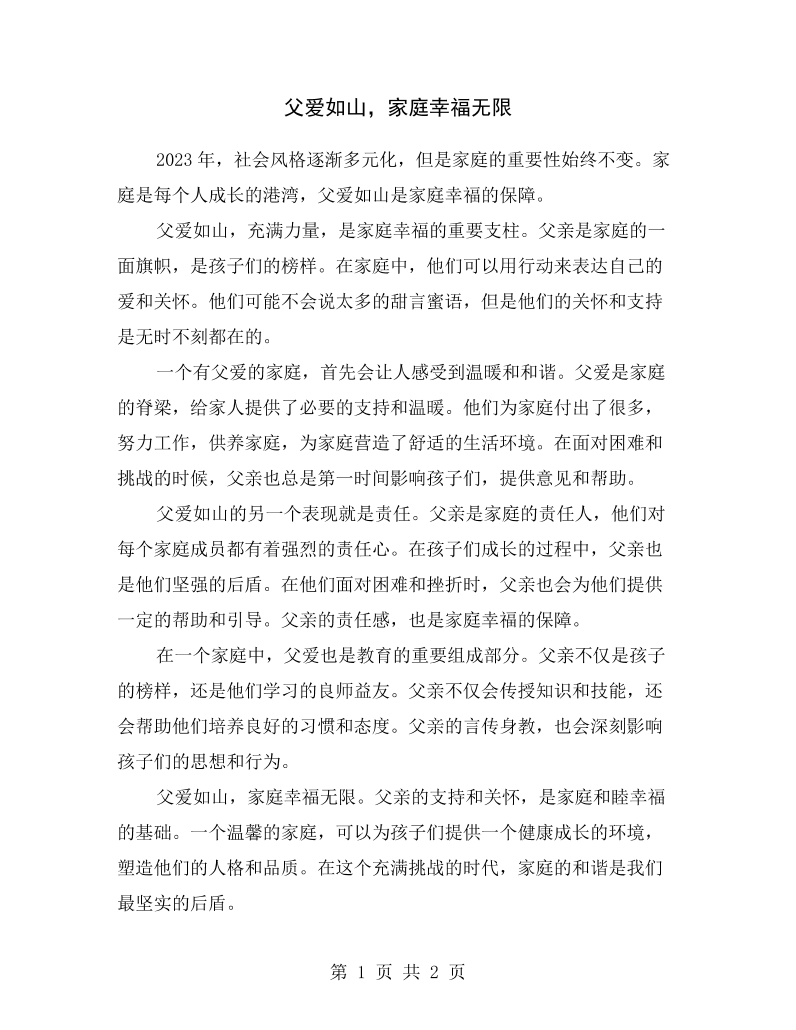 父爱如山，家庭幸福无限

2023年，社会风格逐渐多元化，但是家庭的重要性始终不变。家庭是每个人成长的港湾，父爱如山是家庭幸福的保障。

父爱如山，充满力量，是家庭幸福的重要支柱。父亲是家庭的一面旗帜，是孩子们的榜样。在家庭中，他们可以用行动来表达自己的爱和关怀。他们可能不会说太多的甜言蜜语，但是他们的关怀和支持是无时不刻都在的。

一个有父爱的家庭，首先会让人感受到温暖和和谐。父爱是家庭的脊梁，给家人提供了必要的支持和温暖。他们为家庭付出了很多，努力工作，供养家庭，为家庭营造了舒适的生活环境。在面对困难和挑战的时候，父亲也总是第一时间影响孩子们，提供意见和帮助。

父爱如山的另一个表现就是责任。父亲是家庭的责任人，他们对每个家庭成员都有着强烈的责任心。在孩子们成长的过程中，父亲也是他们坚强的后盾。在他们面对困难和挫折时，父亲也会为他们提供一定的帮助和引导。父亲的责任感，也是家庭幸福的保障。

在一个家庭中，父爱也是教育的重要组成部分。父亲不仅是孩子的榜样，还是他们学习的良师益友。父亲不仅会传授知识和技能，还会帮助他们培养良好的习惯和态度。父亲的言传身教，也会深刻影响孩子们的思想和行为。

父爱如山，家庭幸福无限。父亲的支持和关怀，是家庭和睦幸福的基础。一个温馨的家庭，可以为孩子们提供一个健康成长的环境，塑造他们的人格和品质。在这个充满挑战的时代，家庭的和谐是我们最坚实的后盾。

第1页 共2页